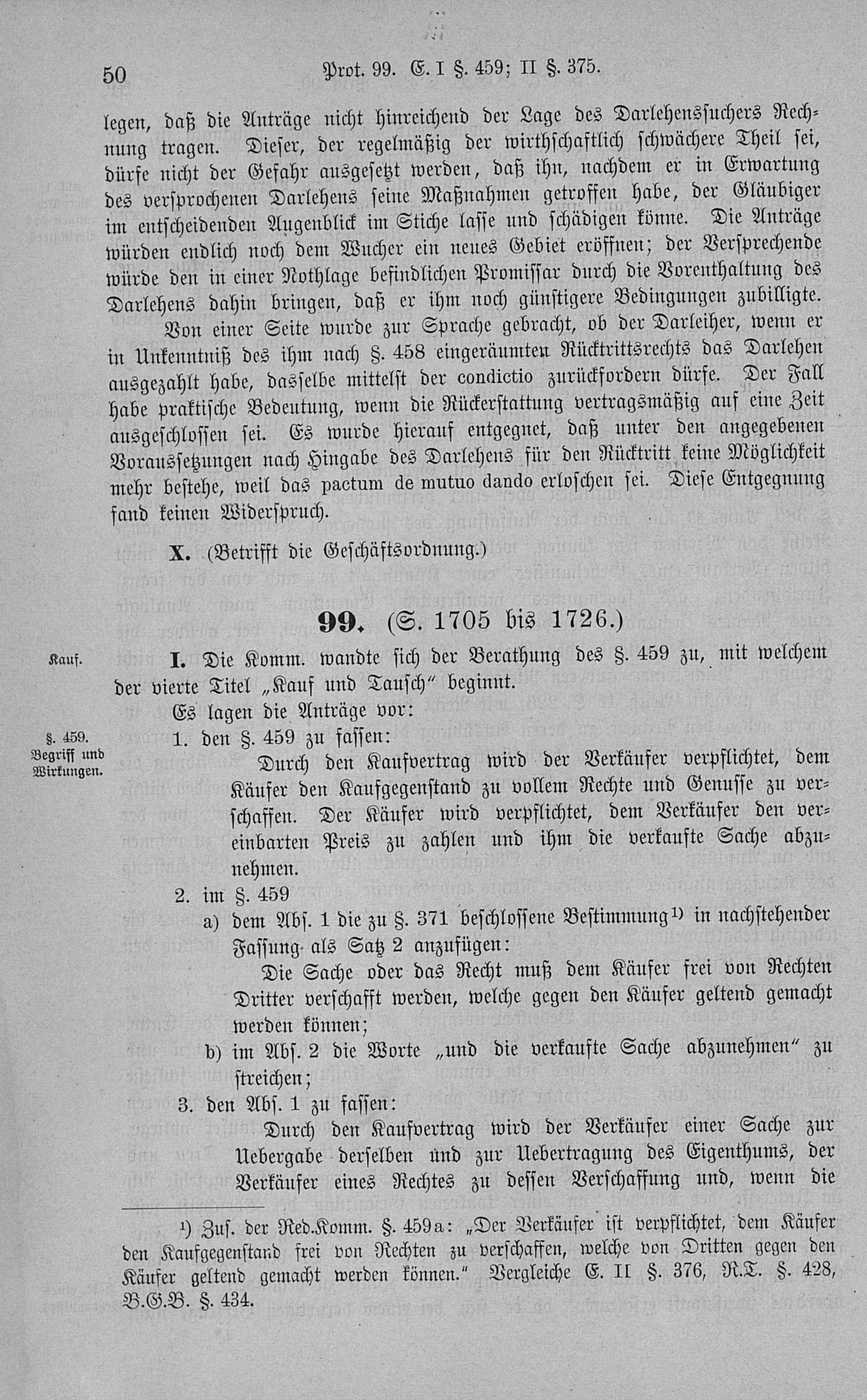 50 Prot. 99. E. I §. 459; II §. 375.

legen, daß die Anträge nicht hinreichend der Lage des Darlehenssuchers Rechnung tragen. Dieser, der regelmäßig der wirthschaftlich schwächere Theil sei, dürfe nicht der Gefahr ausgesetzt werden, daß ihn, nachdem er in Erwartung des versprochenen Darlehens seine Maßnahmen getroffen habe, der Gläubiger im entscheidenden Augenblick im Stiche lasse und schädigen könne. Die Anträge würden endlich noch dem Wucher ein neues Gebiet eröffnen; der Versprechende würde den in einer Nothlage befindlichen Promissar durch die Vorenthaltung des Darlehens dahin bringen, daß er ihm noch günstigere Bedingungen zubilligte.

Von einer Seite wurde zur Sprache gebracht, ob der Darleiher, wenn er in Unkenntniß des ihm nach §. 458 eingeräumten Rücktrittsrechts das Darlehen ausgezahlt habe, dasselbe mittelst der condictio zurückfordern dürfe. Der Fall habe praktische Bedeutung, wenn die Rückerstattung vertragsmäßig auf eine Zeit ausgeschlossen sei. Es wurde hierauf entgegnet, daß unter den angegebenen Voraussetzungen nach Hingabe des Darlehens für den Rücktritt keine Möglichkeit mehr bestehe, weil das pactum de mutuo dando erloschen sei. Diese Entgegnung fand keinen Widerspruch.

X. (Betrifft die Geschäftsordnung.)

99. (S. 1705 bis 1726.)

Kauf.

I. Die Komm. wandte sich der Berathung des §. 459 zu, mit welchem der vierte Titel „Kauf und Tausch" beginnt.

Es lagen die Anträge vor:

§. 459. Begriff und Wirkungen.

1. den §. 459 zu fassen:

Durch den Kaufvertrag wird der Verkäufer verpflichtet, dem Käufer den Kaufgegenstand zu vollem Rechte und Genusse zu verschaffen. Der Käufer wird verpflichtet, dem Verkäufer den vereinbarten Preis zu zahlen und ihm die verkaufte Sache abzunehmen.

2. im §. 459

a) dem Abs. 1 die zu §. 371 beschlossene Bestimmung¹⁾ in nachstehender Fassung als Satz 2 anzufügen:

Die Sache oder das Recht muß dem Käufer frei von Rechten Dritter verschafft werden, welche gegen den Käufer geltend gemacht werden können;

b) im Abs. 2 die Worte „und die verkaufte Sache abzunehmen" zu streichen;

3. den Abs. 1 zu fassen:

Durch den Kaufvertrag wird der Verkäufer einer Sache zur Uebergabe derselben und zur Uebertragung des Eigenthums, der Verkäufer eines Rechtes zu dessen Verschaffung und, wenn die

¹⁾ Zus. der Red.Komm. §. 459a: „Der Verkäufer ist verpflichtet, dem Käufer den Kaufgegenstand frei von Rechten zu verschaffen, welche von Dritten gegen den Käufer geltend gemacht werden können." Vergleiche E. II §. 376, R.T. §. 428, B.G.B. §. 434.